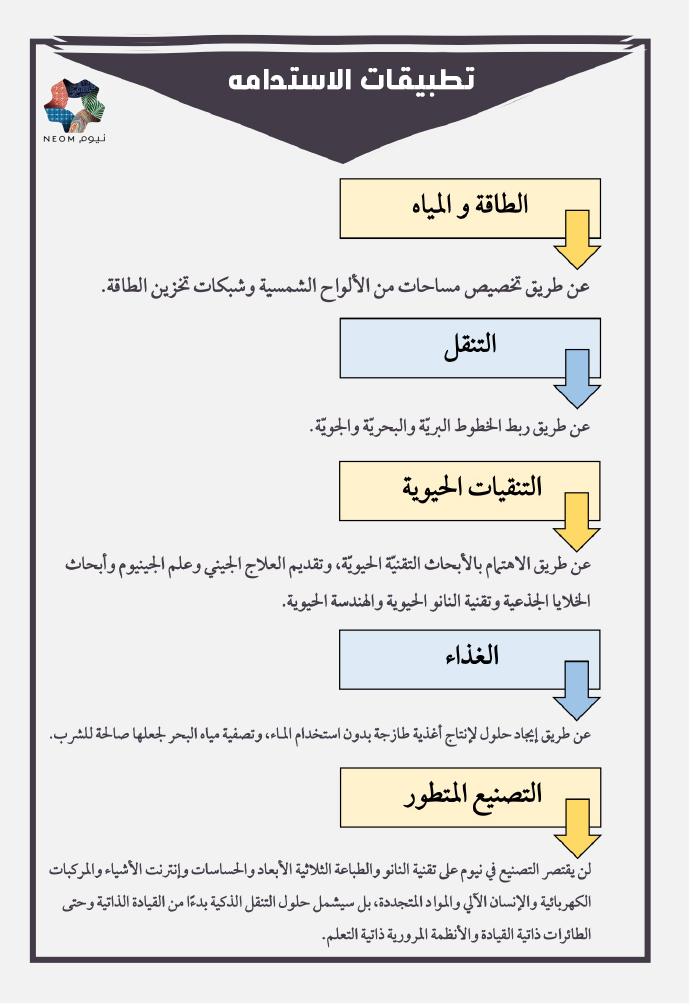 تطبيقات الاستدامه

نيوم NEOM

الطاقة و المياه

عن طريق تخصيص مساحات من الألواح الشمسية وشبكات تخزين الطاقة.

التنقل

عن طريق ربط الخطوط البريّة والبحريّة والجويّة.

التنقيات الحيوية

عن طريق الاهتمام بالأبحاث التقنيّة الحيويّة، وتقديم العلاج الجيني وعلم الجينيوم وأبحاث الخلايا الجذعية وتقنية النانو الحيوية والهندسة الحيوية.

الغذاء

عن طريق إيجاد حلول لإنتاج أغذية طازجة بدون استخدام الماء، وتصفية مياه البحر لجعلها صالحة للشرب.

التصنيع المتطور

لن يقتصر التصنيع في نيوم على تقنية النانو والطباعة الثلاثية الأبعاد والحساسات وإنترنت الأشياء والمركبات الكهربائية والإنسان الآلي والمواد المتجددة، بل سيشمل حلول التنقل الذكية بدءًا من القيادة الذاتية وحتى الطائرات ذاتية القيادة والأنظمة المرورية ذاتية التعلم.